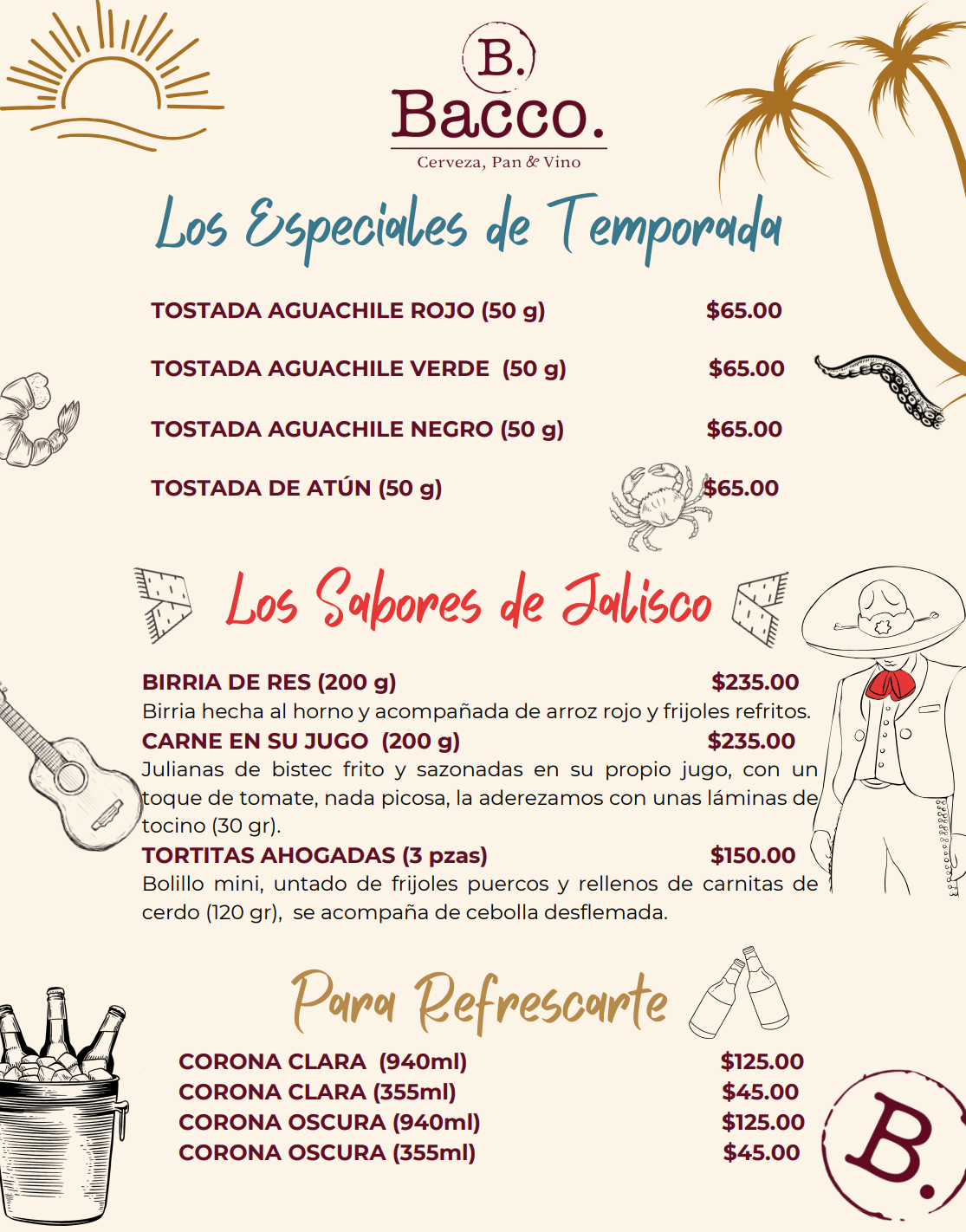 B.
Bacco.
Cerveza, Pan & Vino

Los Especiales de Temporada

TOSTADA AGUACHILE ROJO (50 g) $65.00

TOSTADA AGUACHILE VERDE (50 g) $65.00

TOSTADA AGUACHILE NEGRO (50 g) $65.00

TOSTADA DE ATÚN (50 g) $65.00

Los Sabores de Jalisco

BIRRIA DE RES (200 g) $235.00
Birria hecha al horno y acompañada de arroz rojo y frijoles refritos.
CARNE EN SU JUGO (200 g) $235.00
Julianas de bistec frito y sazonadas en su propio jugo, con un toque de tomate, nada picosa, la aderezamos con unas láminas de tocino (30 gr).
TORTITAS AHOGADAS (3 pzas) $150.00
Bolillo mini, untado de frijoles puercos y rellenos de carnitas de cerdo (120 gr), se acompaña de cebolla desflemada.

Para Refrescarte

CORONA CLARA (940ml) $125.00
CORONA CLARA (355ml) $45.00
CORONA OSCURA (940ml) $125.00
CORONA OSCURA (355ml) $45.00

B.